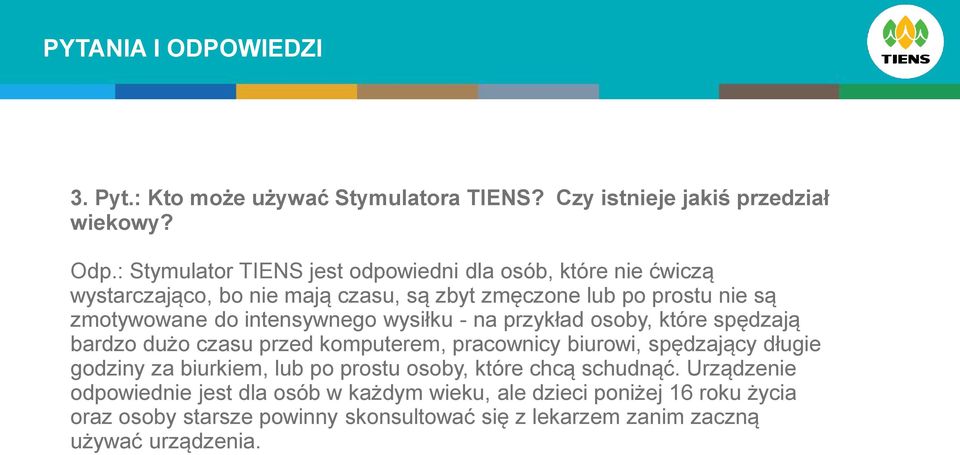 PYTANIA I ODPOWIEDZI

TIENS

3. Pyt.: Kto może używać Stymulatora TIENS? Czy istnieje jakiś przedział wiekowy?

Odp.: Stymulator TIENS jest odpowiedni dla osób, które nie ćwiczą wystarczająco, bo nie mają czasu, są zbyt zmęczone lub po prostu nie są zmotywowane do intensywnego wysiłku - na przykład osoby, które spędzają bardzo dużo czasu przed komputerem, pracownicy biurowi, spędzający długie godziny za biurkiem, lub po prostu osoby, które chcą schudnąć. Urządzenie odpowiednie jest dla osób w każdym wieku, ale dzieci poniżej 16 roku życia oraz osoby starsze powinny skonsultować się z lekarzem zanim zaczną używać urządzenia.